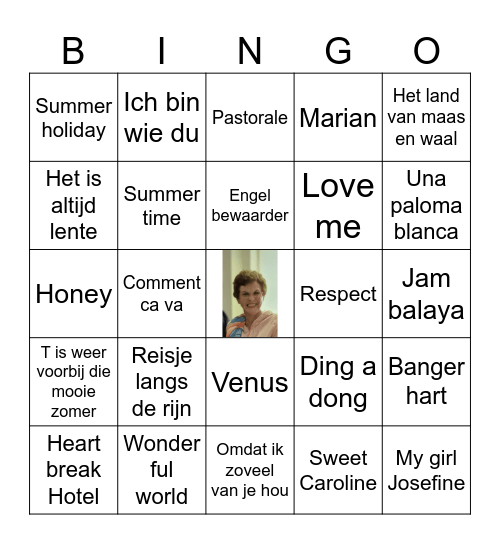 | B | I | N | G | O |
|---|---|---|---|---|
| Summer holiday | Ich bin wie du | Pastorale | Marian | Het land van maas en waal |
| Het is altijd lente | Summer time | Engel bewaarder | Love me | Una paloma blanca |
| Honey | Comment ca va | | Respect | Jam balaya |
| T is weer voorbij die mooie zomer | Reisje langs de rijn | Venus | Ding a dong | Banger hart |
| Heart break Hotel | Wonder ful world | Omdat ik zoveel van je hou | Sweet Caroline | My girl Josefine |